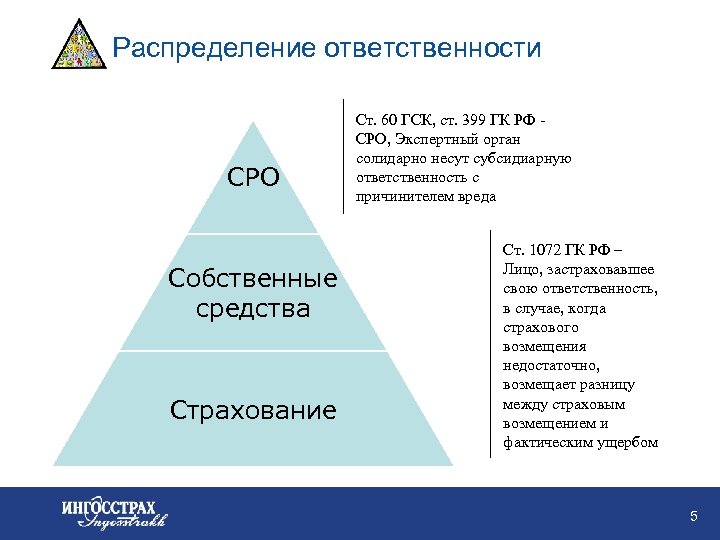 Распределение ответственности

СРО

Собственные средства

Страхование

Ст. 60 ГСК, ст. 399 ГК РФ - СРО, Экспертный орган солидарно несут субсидиарную ответственность с причинителем вреда

Ст. 1072 ГК РФ – Лицо, застраховавшее свою ответственность, в случае, когда страхового возмещения недостаточно, возмещает разницу между страховым возмещением и фактическим ущербом

ИНГОССТРАХ
Ingosstrakh

5